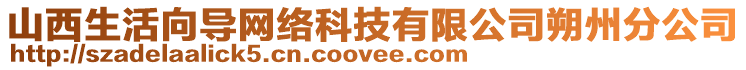 山西生活向导网络科技有限公司朔州分公司
http://szadelaalick5.cn.coovee.com